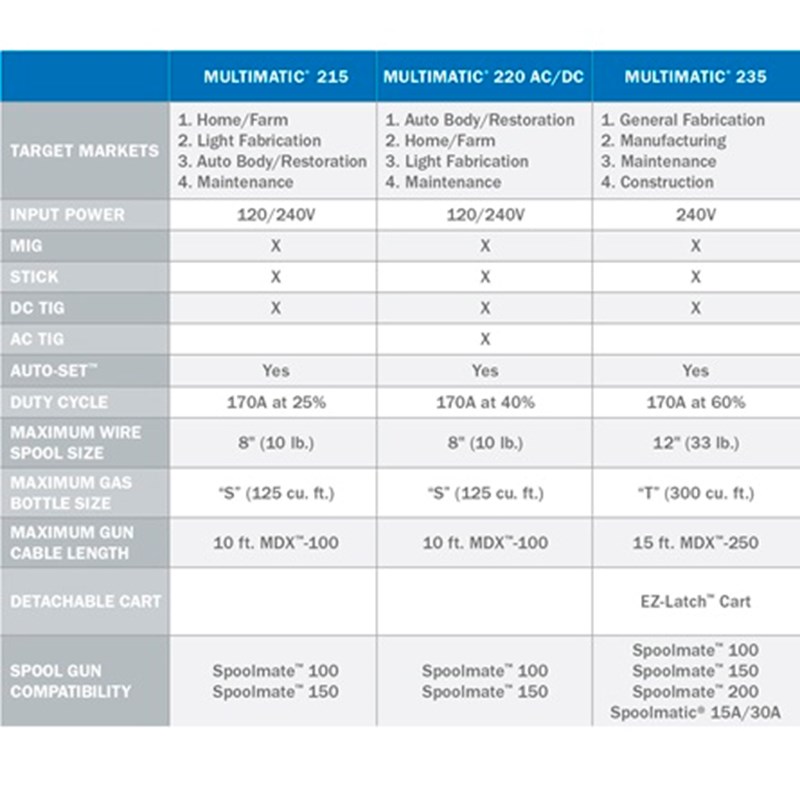 | | MULTIMATIC® 215 | MULTIMATIC® 220 AC/DC | MULTIMATIC® 235 |
|---|---|---|---|
| TARGET MARKETS | 1. Home/Farm 2. Light Fabrication 3. Auto Body/Restoration 4. Maintenance | 1. Auto Body/Restoration 2. Home/Farm 3. Light Fabrication 4. Maintenance | 1. General Fabrication 2. Manufacturing 3. Maintenance 4. Construction |
| INPUT POWER | 120/240V | 120/240V | 240V |
| MIG | X | X | X |
| STICK | X | X | X |
| DC TIG | X | X | X |
| AC TIG | | X | |
| AUTO-SET™ | Yes | Yes | Yes |
| DUTY CYCLE | 170A at 25% | 170A at 40% | 170A at 60% |
| MAXIMUM WIRE SPOOL SIZE | 8" (10 lb.) | 8" (10 lb.) | 12" (33 lb.) |
| MAXIMUM GAS BOTTLE SIZE | "S" (125 cu. ft.) | "S" (125 cu. ft.) | "T" (300 cu. ft.) |
| MAXIMUM GUN CABLE LENGTH | 10 ft. MDX™-100 | 10 ft. MDX™-100 | 15 ft. MDX™-250 |
| DETACHABLE CART | | | EZ-Latch™ Cart |
| SPOOL GUN COMPATIBILITY | Spoolmate™ 100 Spoolmate™ 150 | Spoolmate™ 100 Spoolmate™ 150 | Spoolmate™ 100 Spoolmate™ 150 Spoolmate™ 200 Spoolmatic® 15A/30A |